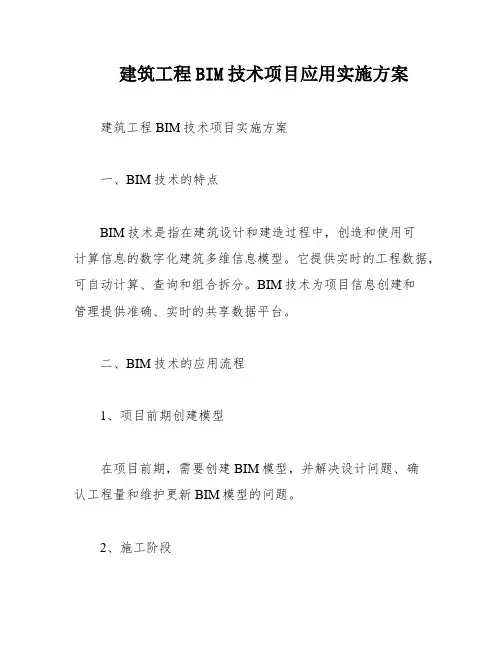 建筑工程BIM技术项目应用实施方案

建筑工程BIM技术项目实施方案

一、BIM技术的特点

BIM技术是指在建筑设计和建造过程中，创造和使用可计算信息的数字化建筑多维信息模型。它提供实时的工程数据，可自动计算、查询和组合拆分。BIM技术为项目信息创建和管理提供准确、实时的共享数据平台。

二、BIM技术的应用流程

1、项目前期创建模型

在项目前期，需要创建BIM模型，并解决设计问题、确认工程量和维护更新BIM模型的问题。

2、施工阶段